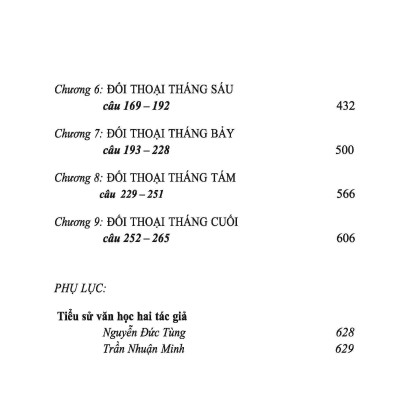 Chương 6: ĐỐI THOẠI THÁNG SÁU
câu 169 – 192 432

Chương 7: ĐỐI THOẠI THÁNG BẢY
câu 193 – 228 500

Chương 8: ĐỐI THOẠI THÁNG TÁM
câu 229 – 251 566

Chương 9: ĐỐI THOẠI THÁNG CUỐI
câu 252 – 265 606

PHỤ LỤC:

Tiểu sử văn học hai tác giả
Nguyễn Đức Tùng 628
Trần Nhuận Minh 629